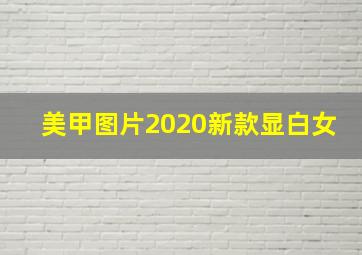 美甲图片2020新款显白女